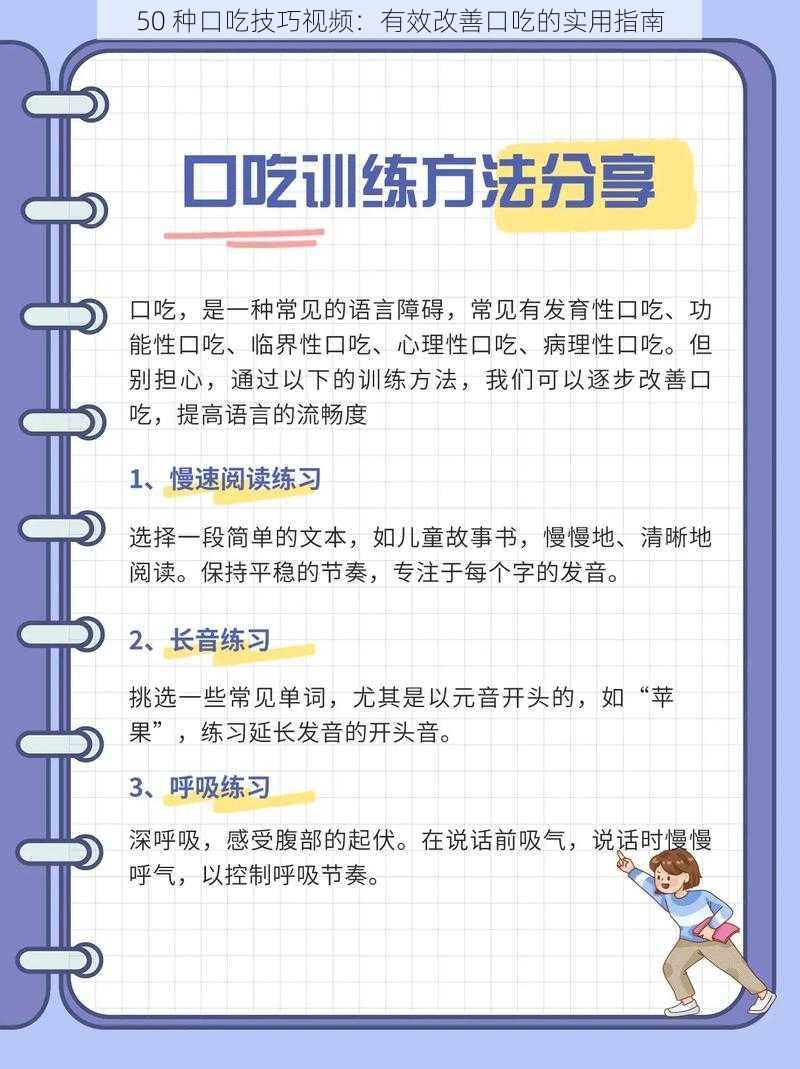 50 种口吃技巧视频：有效改善口吃的实用指南

口吃训练方法分享

口吃，是一种常见的语言障碍，常见有发育性口吃、功能性口吃、临界性口吃、心理性口吃、病理性口吃。但别担心，通过以下的训练方法，我们可以逐步改善口吃，提高语言的流畅度

1、慢速阅读练习

选择一段简单的文本，如儿童故事书，慢慢地、清晰地阅读。保持平稳的节奏，专注于每个字的发音。

2、长音练习

挑选一些常见单词，尤其是以元音开头的，如“苹果”，练习延长发音的开头音。

3、呼吸练习

深呼吸，感受腹部的起伏。在说话前吸气，说话时慢慢呼气，以控制呼吸节奏。